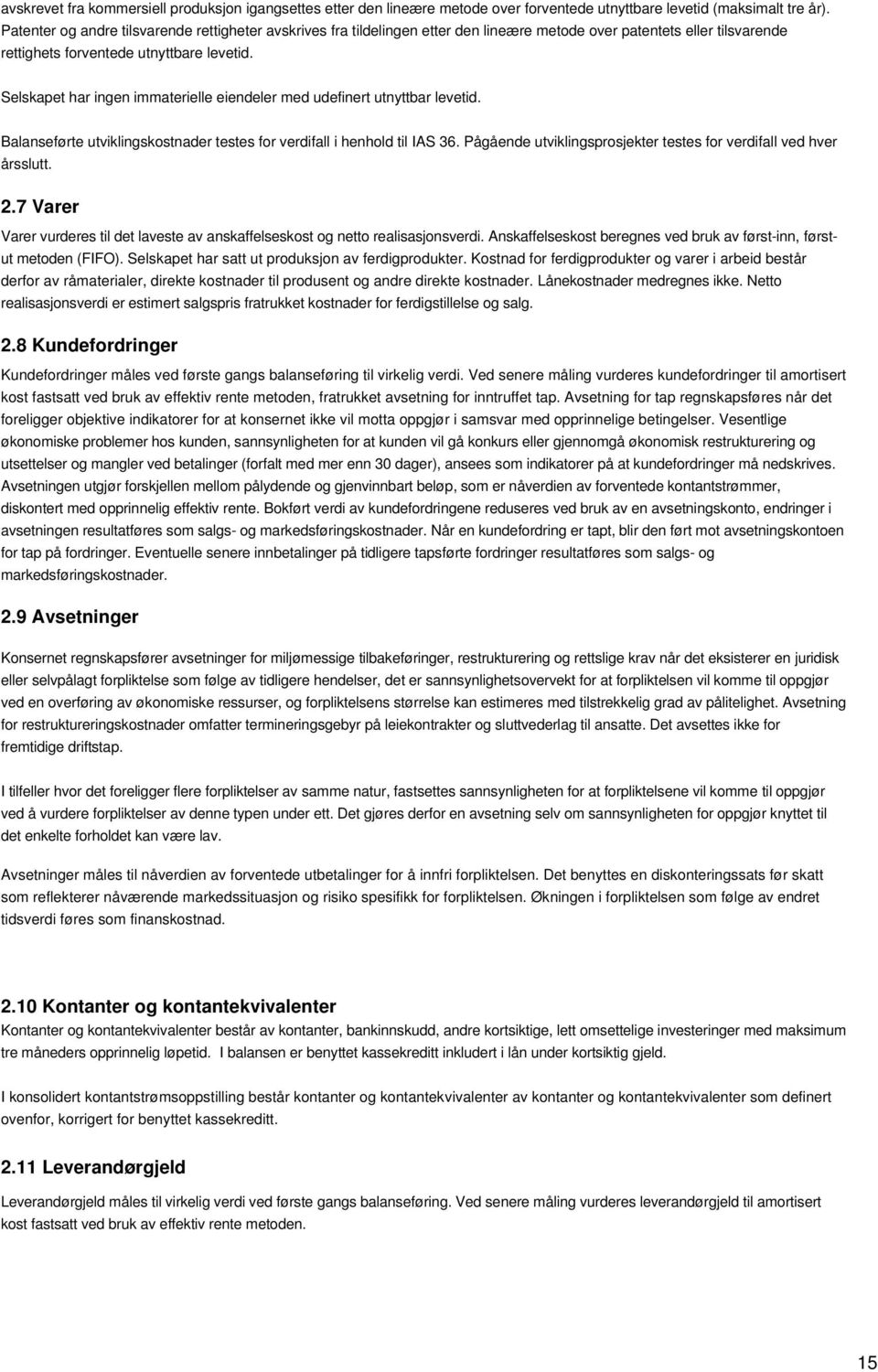 avskrevet fra kommersiell produksjon igangsettes etter den lineære metode over forventede utnyttbare levetid (maksimalt tre år). Patenter og andre tilsvarende rettigheter avskrives fra tildelingen etter den lineære metode over patentets eller tilsvarende rettighets forventede utnyttbare levetid.

Selskapet har ingen immaterielle eiendeler med udefinert utnyttbar levetid.

Balanseførte utviklingskostnader testes for verdifall i henhold til IAS 36. Pågående utviklingsprosjekter testes for verdifall ved hver årsslutt.

2.7 Varer

Varer vurderes til det laveste av anskaffelseskost og netto realisasjonsverdi. Anskaffelseskost beregnes ved bruk av først-inn, først-ut metoden (FIFO). Selskapet har satt ut produksjon av ferdigprodukter. Kostnad for ferdigprodukter og varer i arbeid består derfor av råmaterialer, direkte kostnader til produsent og andre direkte kostnader. Lånekostnader medregnes ikke. Netto realisasjonsverdi er estimert salgspris fratrukket kostnader for ferdigstillelse og salg.

2.8 Kundefordringer

Kundefordringer måles ved første gangs balanseføring til virkelig verdi. Ved senere måling vurderes kundefordringer til amortisert kost fastsatt ved bruk av effektiv rente metoden, fratrukket avsetning for inntruffet tap. Avsetning for tap regnskapsføres når det foreligger objektive indikatorer for at konsernet ikke vil motta oppgjør i samsvar med opprinnelige betingelser. Vesentlige økonomiske problemer hos kunden, sannsynligheten for at kunden vil gå konkurs eller gjennomgå økonomisk restrukturering og utsettelser og mangler ved betalinger (forfalt med mer enn 30 dager), ansees som indikatorer på at kundefordringer må nedskrives. Avsetningen utgjør forskjellen mellom pålydende og gjenvinnbart beløp, som er nåverdien av forventede kontantstrømmer, diskontert med opprinnelig effektiv rente. Bokført verdi av kundefordringene reduseres ved bruk av en avsetningskonto, endringer i avsetningen resultatføres som salgs- og markedsføringskostnader. Når en kundefordring er tapt, blir den ført mot avsetningskontoen for tap på fordringer. Eventuelle senere innbetalinger på tidligere tapsførte fordringer resultatføres som salgs- og markedsføringskostnader.

2.9 Avsetninger

Konsernet regnskapsfører avsetninger for miljømessige tilbakeføringer, restrukturering og rettslige krav når det eksisterer en juridisk eller selvpålagt forpliktelse som følge av tidligere hendelser, det er sannsynlighetsovervekt for at forpliktelsen vil komme til oppgjør ved en overføring av økonomiske ressurser, og forpliktelsens størrelse kan estimeres med tilstrekkelig grad av pålitelighet. Avsetning for restruktureringskostnader omfatter termineringsgebyr på leiekontrakter og sluttvederlag til ansatte. Det avsettes ikke for fremtidige driftstap.

I tilfeller hvor det foreligger flere forpliktelser av samme natur, fastsettes sannsynligheten for at forpliktelsene vil komme til oppgjør ved å vurdere forpliktelser av denne typen under ett. Det gjøres derfor en avsetning selv om sannsynligheten for oppgjør knyttet til det enkelte forholdet kan være lav.

Avsetninger måles til nåverdien av forventede utbetalinger for å innfri forpliktelsen. Det benyttes en diskonteringssats før skatt som reflekterer nåværende markedssituasjon og risiko spesifikk for forpliktelsen. Økningen i forpliktelsen som følge av endret tidsverdi føres som finanskostnad.

2.10 Kontanter og kontantekvivalenter

Kontanter og kontantekvivalenter består av kontanter, bankinnskudd, andre kortsiktige, lett omsettelige investeringer med maksimum tre måneders opprinnelig løpetid. I balansen er benyttet kassekreditt inkludert i lån under kortsiktig gjeld.

I konsolidert kontantstrømsoppstilling består kontanter og kontantekvivalenter av kontanter og kontantekvivalenter som definert ovenfor, korrigert for benyttet kassekreditt.

2.11 Leverandørgjeld

Leverandørgjeld måles til virkelig verdi ved første gangs balanseføring. Ved senere måling vurderes leverandørgjeld til amortisert kost fastsatt ved bruk av effektiv rente metoden.

15